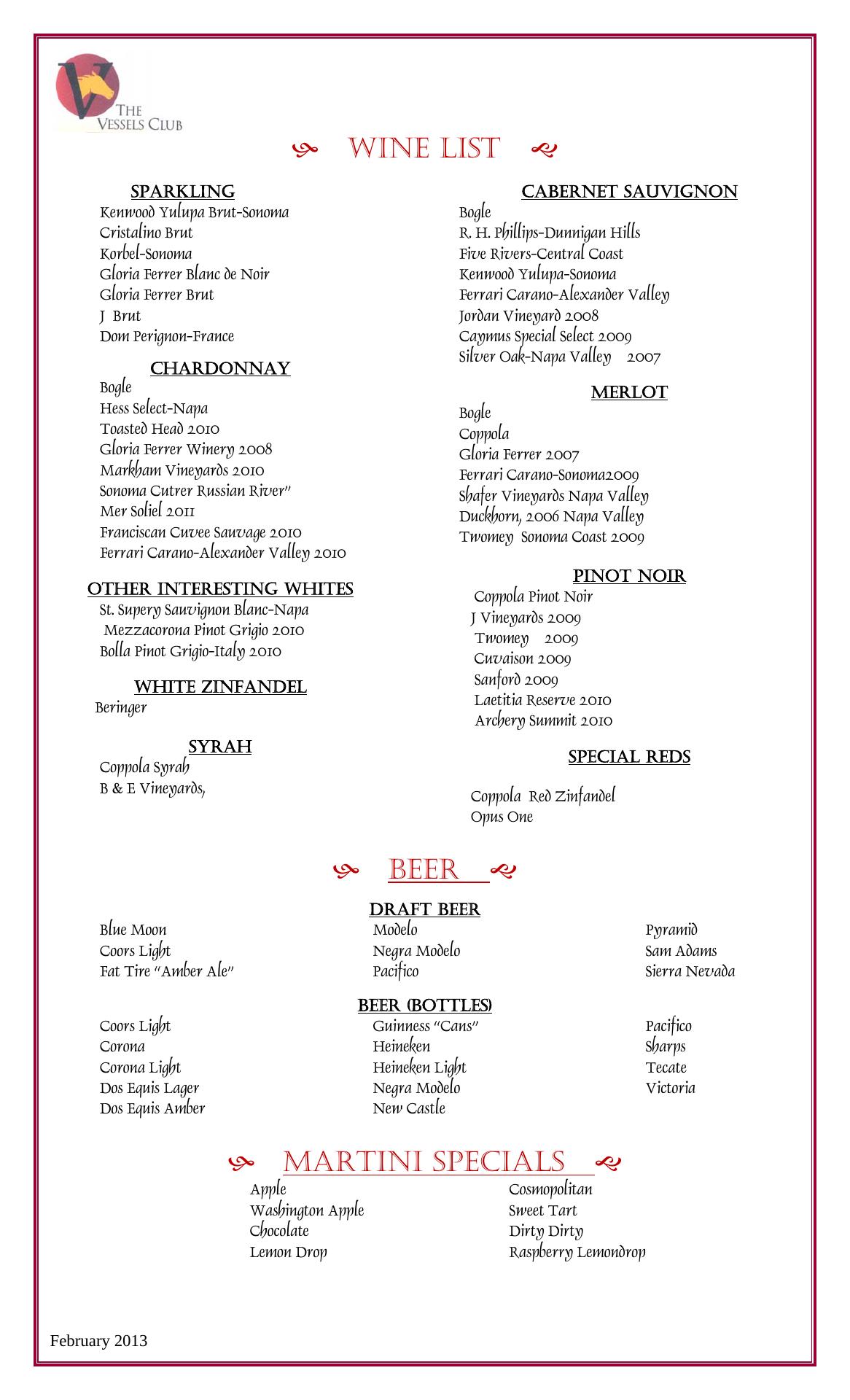 V
THE VESSELS CLUB

WINE LIST

SPARKLING
Kenwood Yulupa Brut-Sonoma
Cristalino Brut
Korbel-Sonoma
Gloria Ferrer Blanc de Noir
Gloria Ferrer Brut
J Brut
Dom Perignon-France

CHARDONNAY
Bogle
Hess Select-Napa
Toasted Head 2010
Gloria Ferrer Winery 2008
Markham Vineyards 2010
Sonoma Cutrer Russian River"
Mer Soliel 2011
Franciscan Cuvee Sauvage 2010
Ferrari Carano-Alexander Valley 2010

OTHER INTERESTING WHITES
St. Supery Sauvignon Blanc-Napa
Mezzacorona Pinot Grigio 2010
Bolla Pinot Grigio-Italy 2010

WHITE ZINFANDEL
Beringer

SYRAH
Coppola Syrah
B & E Vineyards,

CABERNET SAUVIGNON
Bogle
R. H. Phillips-Dunnigan Hills
Five Rivers-Central Coast
Kenwood Yulupa-Sonoma
Ferrari Carano-Alexander Valley
Jordan Vineyard 2008
Caymus Special Select 2009
Silver Oak-Napa Valley 2007

MERLOT
Bogle
Coppola
Gloria Ferrer 2007
Ferrari Carano-Sonoma2009
Shafer Vineyards Napa Valley
Duckhorn, 2006 Napa Valley
Twomey Sonoma Coast 2009

PINOT NOIR
Coppola Pinot Noir
J Vineyards 2009
Twomey 2009
Cuvaison 2009
Sanford 2009
Laetitia Reserve 2010
Archery Summit 2010

SPECIAL REDS
Coppola Red Zinfandel
Opus One

BEER

DRAFT BEER
Blue Moon
Coors Light
Fat Tire "Amber Ale"

Modelo
Negra Modelo
Pacifico

Pyramid
Sam Adams
Sierra Nevada

BEER (BOTTLES)
Coors Light
Corona
Corona Light
Dos Equis Lager
Dos Equis Amber

Guinness "Cans"
Heineken
Heineken Light
Negra Modelo
New Castle

Pacifico
Sharps
Tecate
Victoria

MARTINI SPECIALS
Apple
Washington Apple
Chocolate
Lemon Drop

Cosmopolitan
Sweet Tart
Dirty Dirty
Raspberry Lemondrop

February 2013